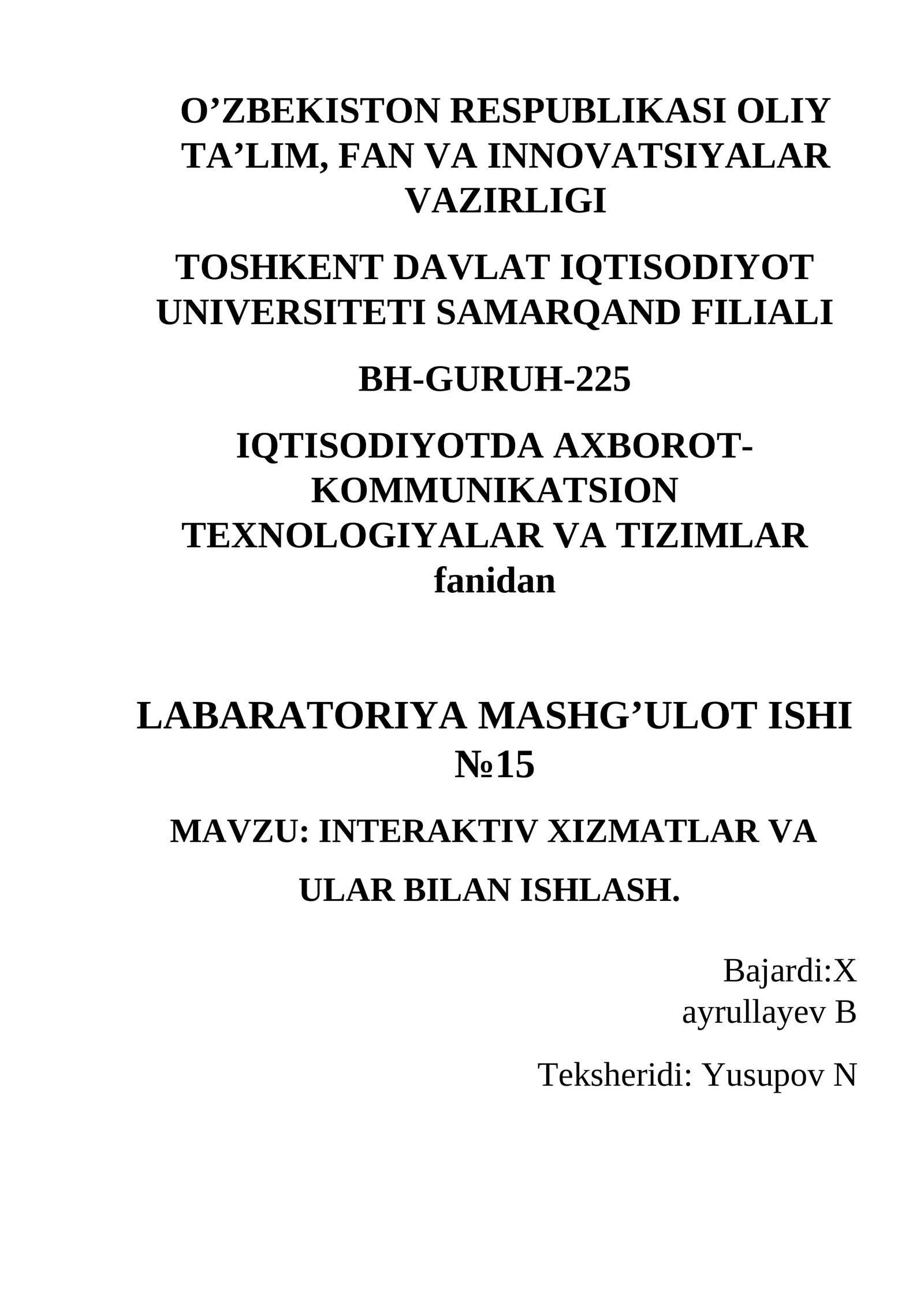 O'ZBEKISTON RESPUBLIKASI OLIY TA'LIM, FAN VA INNOVATSIYALAR VAZIRLIGI

TOSHKENT DAVLAT IQTISODIYOT UNIVERSITETI SAMARQAND FILIALI

BH-GURUH-225

IQTISODIYOTDA AXBOROT-KOMMUNIKATSION TEXNOLOGIYALAR VA TIZIMLAR fanidan

LABARATORIYA MASHG'ULOT ISHI №15

MAVZU: INTERAKTIV XIZMATLAR VA

ULAR BILAN ISHLASH.

Bajardi:X
ayrullayev B

Teksheridi: Yusupov N